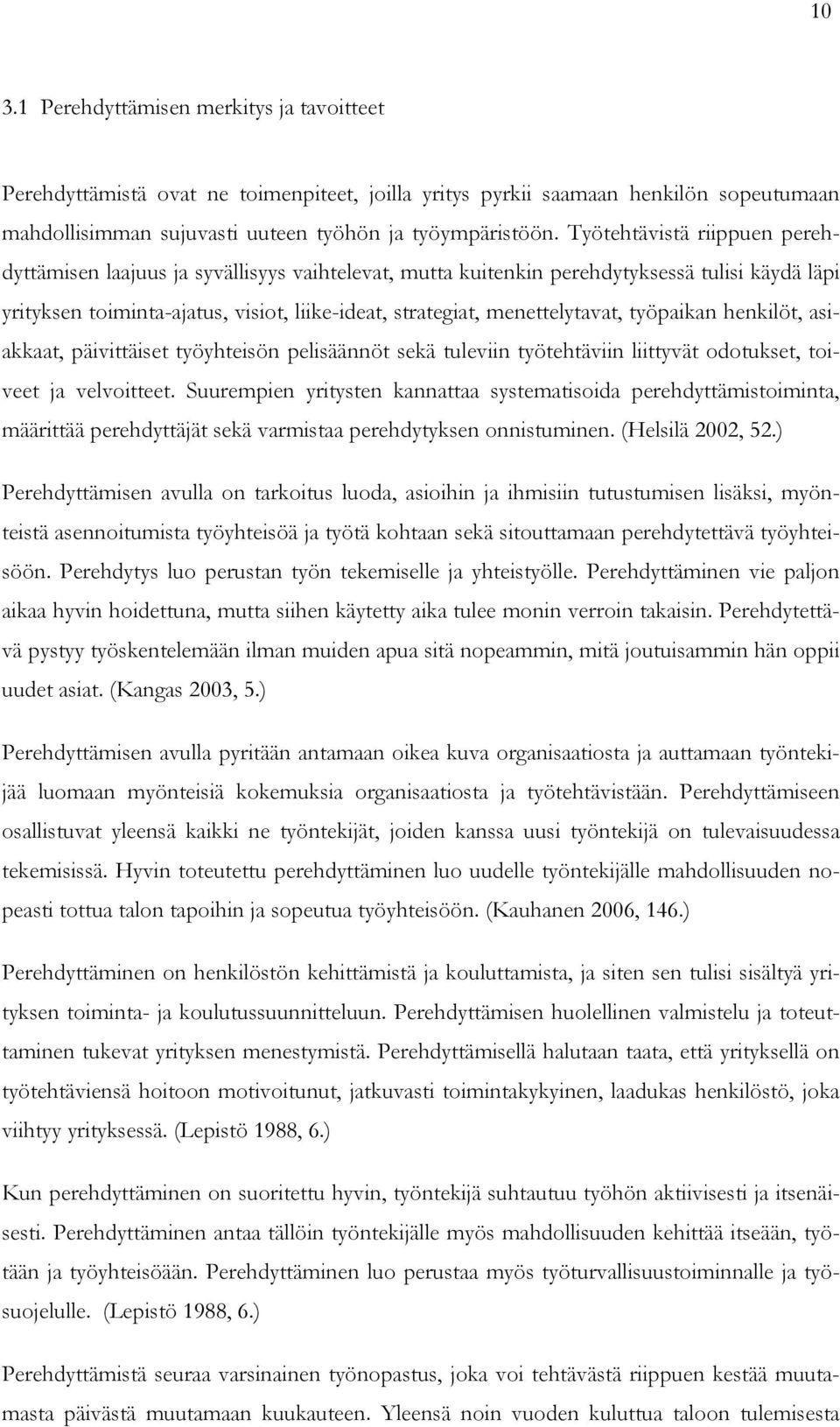 10

3.1 Perehdyttämisen merkitys ja tavoitteet

Perehdyttämistä ovat ne toimenpiteet, joilla yritys pyrkii saamaan henkilön sopeutumaan mahdollisimman sujuvasti uuteen työhön ja työympäristöön. Työtehtävistä riippuen perehdyttämisen laajuus ja syvällisyys vaihtelevat, mutta kuitenkin perehdytyksessä tulisi käydä läpi yrityksen toiminta-ajatus, visiot, liike-ideat, strategiat, menettelytavat, työpaikan henkilöt, asiakkaat, päivittäiset työyhteisön pelisäännöt sekä tuleviin työtehtäviin liittyvät odotukset, toiveet ja velvoitteet. Suurempien yritysten kannattaa systematisoida perehdyttämistoiminta, määrittää perehdyttäjät sekä varmistaa perehdytyksen onnistuminen. (Helsilä 2002, 52.)

Perehdyttämisen avulla on tarkoitus luoda, asioihin ja ihmisiin tutustumisen lisäksi, myönteistä asennoitumista työyhteisöä ja työtä kohtaan sekä sitouttamaan perehdytettävä työyhteisöön. Perehdytys luo perustan työn tekemiselle ja yhteistyölle. Perehdyttäminen vie paljon aikaa hyvin hoidettuna, mutta siihen käytetty aika tulee monin verroin takaisin. Perehdytettävä pystyy työskentelemään ilman muiden apua sitä nopeammin, mitä joutuisammin hän oppii uudet asiat. (Kangas 2003, 5.)

Perehdyttämisen avulla pyritään antamaan oikea kuva organisaatiosta ja auttamaan työntekijää luomaan myönteisiä kokemuksia organisaatiosta ja työtehtävistään. Perehdyttämiseen osallistuvat yleensä kaikki ne työntekijät, joiden kanssa uusi työntekijä on tulevaisuudessa tekemisissä. Hyvin toteutettu perehdyttäminen luo uudelle työntekijälle mahdollisuuden nopeasti tottua talon tapoihin ja sopeutua työyhteisöön. (Kauhanen 2006, 146.)

Perehdyttäminen on henkilöstön kehittämistä ja kouluttamista, ja siten sen tulisi sisältyä yrityksen toiminta- ja koulutussuunnitteluun. Perehdyttämisen huolellinen valmistelu ja toteuttaminen tukevat yrityksen menestymistä. Perehdyttämisellä halutaan taata, että yrityksellä on työtehtäviensä hoitoon motivoitunut, jatkuvasti toimintakykyinen, laadukas henkilöstö, joka viihtyy yrityksessä. (Lepistö 1988, 6.)

Kun perehdyttäminen on suoritettu hyvin, työntekijä suhtautuu työhön aktiivisesti ja itsenäisesti. Perehdyttäminen antaa tällöin työntekijälle myös mahdollisuuden kehittää itseään, työtään ja työyhteisöään. Perehdyttäminen luo perustaa myös työturvallisuustoiminnalle ja työsuojelulle. (Lepistö 1988, 6.)

Perehdyttämistä seuraa varsinainen työnopastus, joka voi tehtävästä riippuen kestää muutamasta päivästä muutamaan kuukauteen. Yleensä noin vuoden kuluttua taloon tulemisesta